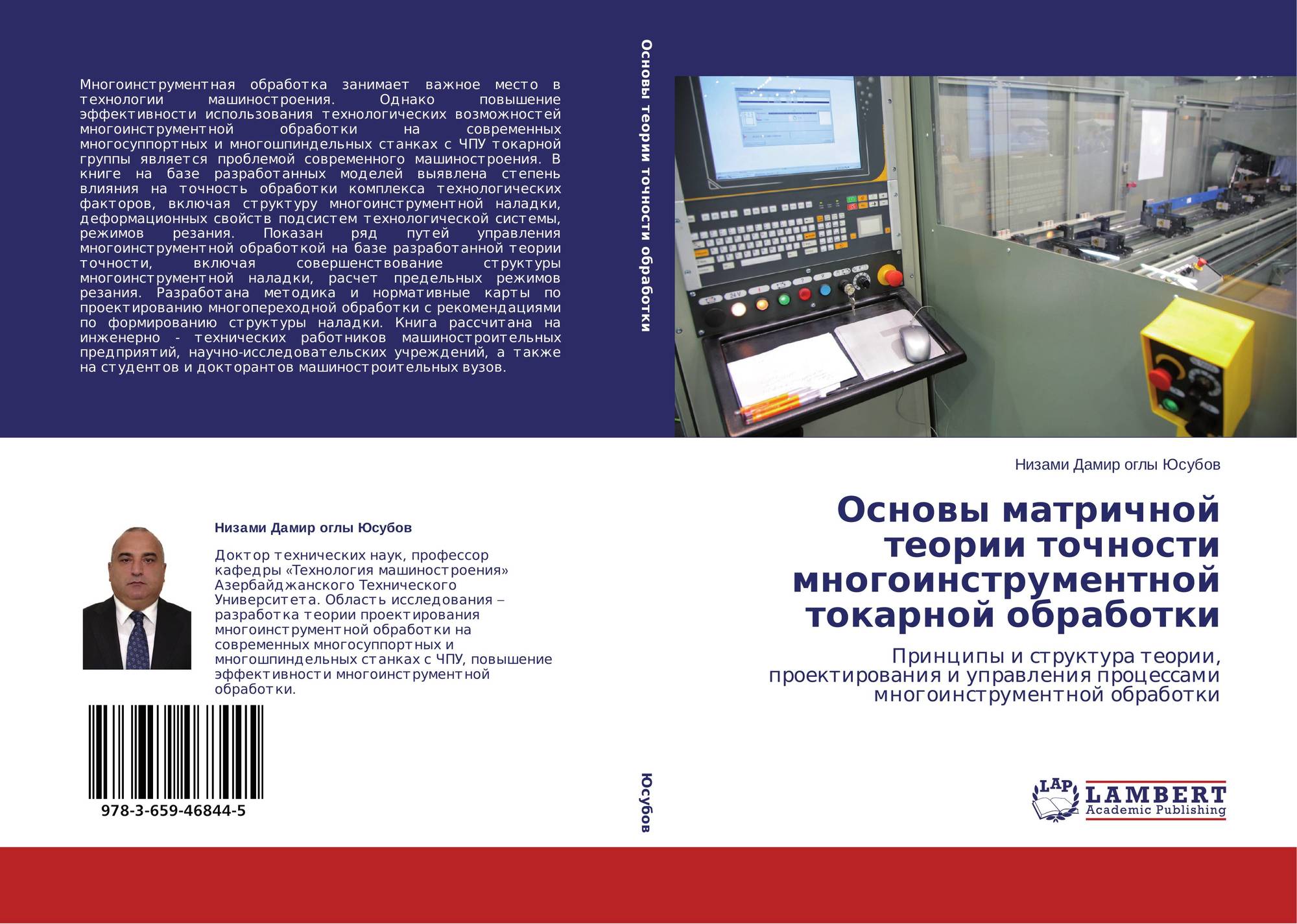 Многоинструментная обработка занимает важное место в технологии машиностроения. Однако повышение эффективности использования технологических возможностей многоинструментной обработки на современных многосуппортных и многошпиндельных станках с ЧПУ токарной группы является проблемой современного машиностроения. В книге на базе разработанных моделей выявлена степень влияния на точность обработки комплекса технологических факторов, включая структуру многоинструментной наладки, деформационных свойств подсистем технологической системы, режимов резания. Показан ряд путей управления многоинструментной обработкой на базе разработанной теории точности, включая совершенствование структуры многоинструментной наладки, расчет предельных режимов резания. Разработана методика и нормативные карты по проектированию многопереходной обработки с рекомендациями по формированию структуры наладки. Книга рассчитана на инженерно - технических работников машиностроительных предприятий, научно-исследовательских учреждений, а также на студентов и докторантов машиностроительных вузов.

Низами Дамир оглы Юсубов

Доктор технических наук, профессор кафедры «Технология машиностроения» Азербайджанского Технического Университета. Область исследования – разработка теории проектирования многоинструментной обработки на современных многосуппортных и многошпиндельных станках с ЧПУ, повышение эффективности многоинструментной обработки.

978-3-659-46844-5

Основы теории точности обработки

Юсубов

Низами Дамир оглы Юсубов

Основы матричной теории точности многоинструментной токарной обработки

Принципы и структура теории, проектирования и управления процессами многоинструментной обработки

LAP
LAMBERT
Academic Publishing